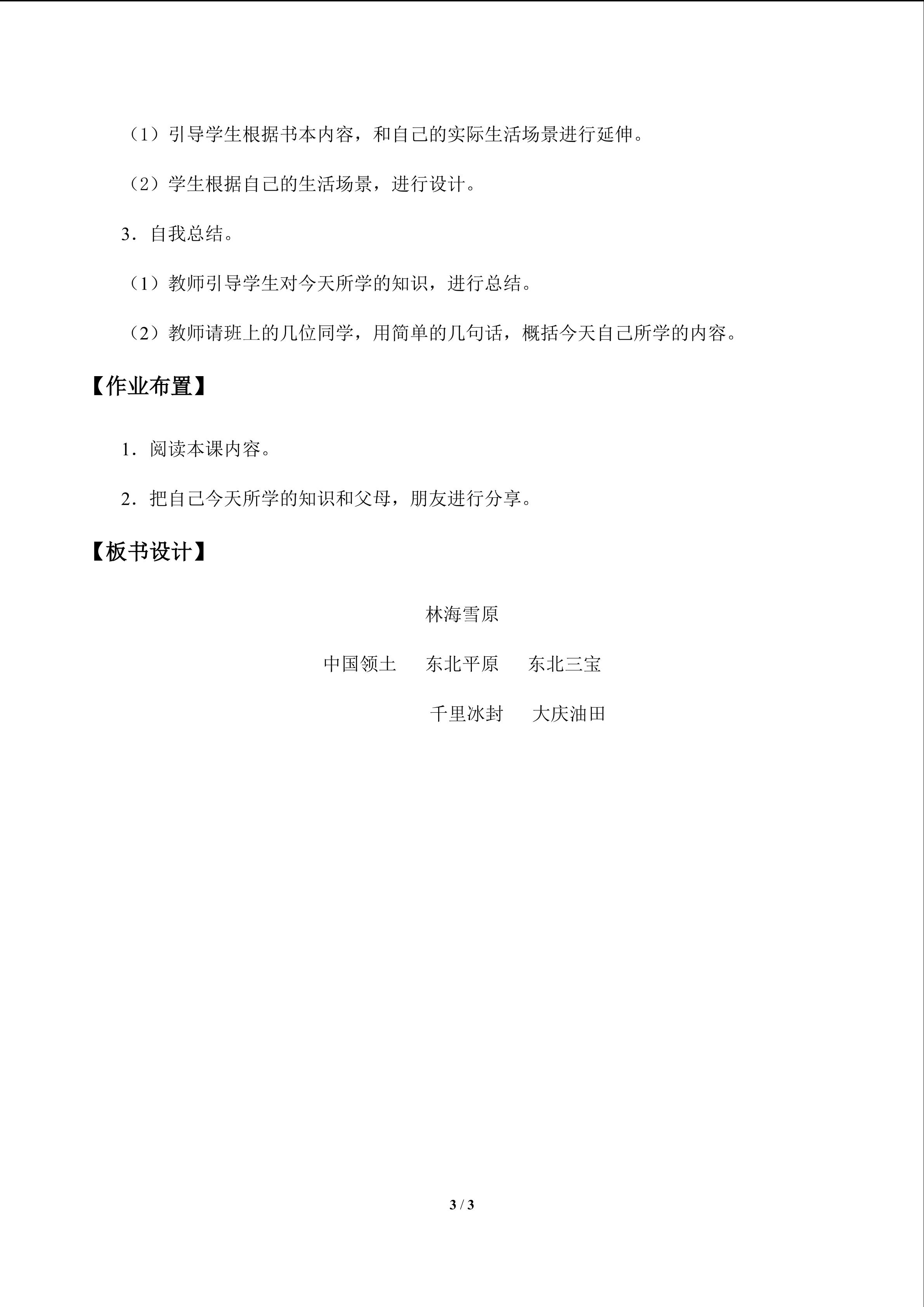 （1）引导学生根据书本内容，和自己的实际生活场景进行延伸。

（2）学生根据自己的生活场景，进行设计。

3．自我总结。

（1）教师引导学生对今天所学的知识，进行总结。

（2）教师请班上的几位同学，用简单的几句话，概括今天自己所学的内容。

【作业布置】

1．阅读本课内容。

2．把自己今天所学的知识和父母，朋友进行分享。

【板书设计】

林海雪原

中国领土 东北平原 东北三宝

千里冰封 大庆油田

3 / 3